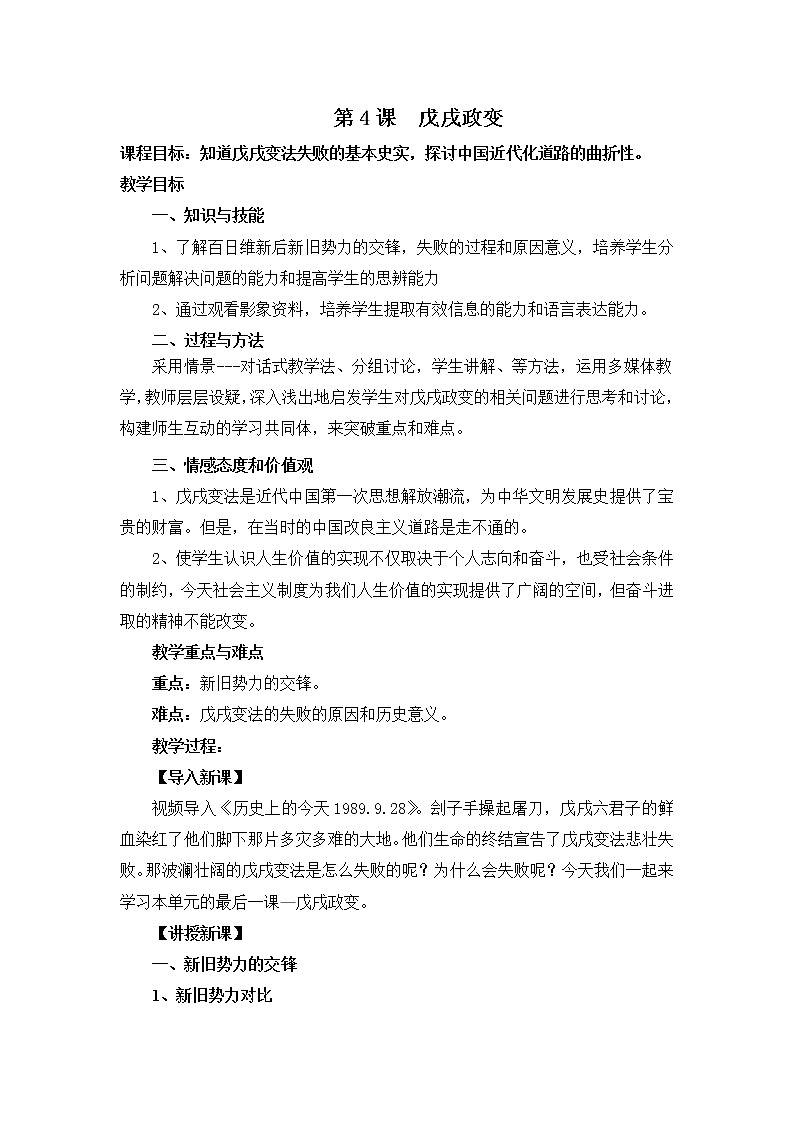 第 4 课　戊戌政变

课程目标：知道戊戌变法失败的基本史实，探讨中国近代化道路的曲折性。

教学目标

一、知识与技能

1、了解百日维新后新旧势力的交锋，失败的过程和原因意义，培养学生分析问题解决问题的能力和提高学生的思辨能力

2、通过观看影象资料，培养学生提取有效信息的能力和语言表达能力。

二、过程与方法

采用情景---对话式教学法、分组讨论，学生讲解、等方法，运用多媒体教学，教师层层设疑，深入浅出地启发学生对戊戌政变的相关问题进行思考和讨论，构建师生互动的学习共同体，来突破重点和难点。

三、情感态度和价值观

1、戊戌变法是近代中国第一次思想解放潮流，为中华文明发展史提供了宝贵的财富。但是，在当时的中国改良主义道路是走不通的。

2、使学生认识人生价值的实现不仅取决于个人志向和奋斗，也受社会条件的制约，今天社会主义制度为我们人生价值的实现提供了广阔的空间，但奋斗进取的精神不能改变。

教学重点与难点

重点：新旧势力的交锋。

难点：戊戌变法的失败的原因和历史意义。

教学过程：

【导入新课】

视频导入《历史上的今天 1989.9.28》。刽子手操起屠刀，戊戌六君子的鲜血染红了他们脚下那片多灾多难的大地。他们生命的终结宣告了戊戌变法悲壮失败。那波澜壮阔的戊戌变法是怎么失败的呢？为什么会失败呢？今天我们一起来学习本单元的最后一课—戊戌政变。

【讲授新课】

一、新旧势力的交锋

1、新旧势力对比